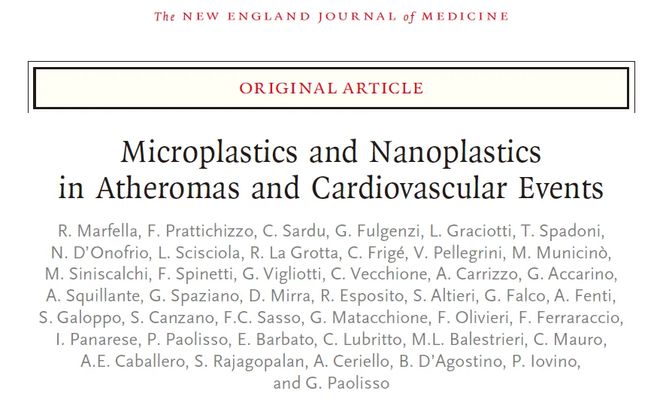 The NEW ENGLAND JOURNAL of MEDICINE

ORIGINAL ARTICLE

Microplastics and Nanoplastics in Atheromas and Cardiovascular Events

R. Marfella, F. Prattichizzo, C. Sardu, G. Fulgenzi, L. Graciotti, T. Spadoni, N. D'Onofrio, L. Scisciola, R. La Grotta, C. Frigé, V. Pellegrini, M. Municinò, M. Siniscalchi, F. Spinetti, G. Vigliotti, C. Vecchione, A. Carrizzo, G. Accarino, A. Squillante, G. Spaziano, D. Mirra, R. Esposito, S. Altieri, G. Falco, A. Fenti, S. Galoppo, S. Canzano, F.C. Sasso, G. Matacchione, F. Olivieri, F. Ferraraccio, I. Panarese, P. Paolisso, E. Barbato, C. Lubritto, M.L. Balestrieri, C. Mauro, A.E. Caballero, S. Rajagopalan, A. Ceriello, B. D'Agostino, P. Iovino, and G. Paolisso